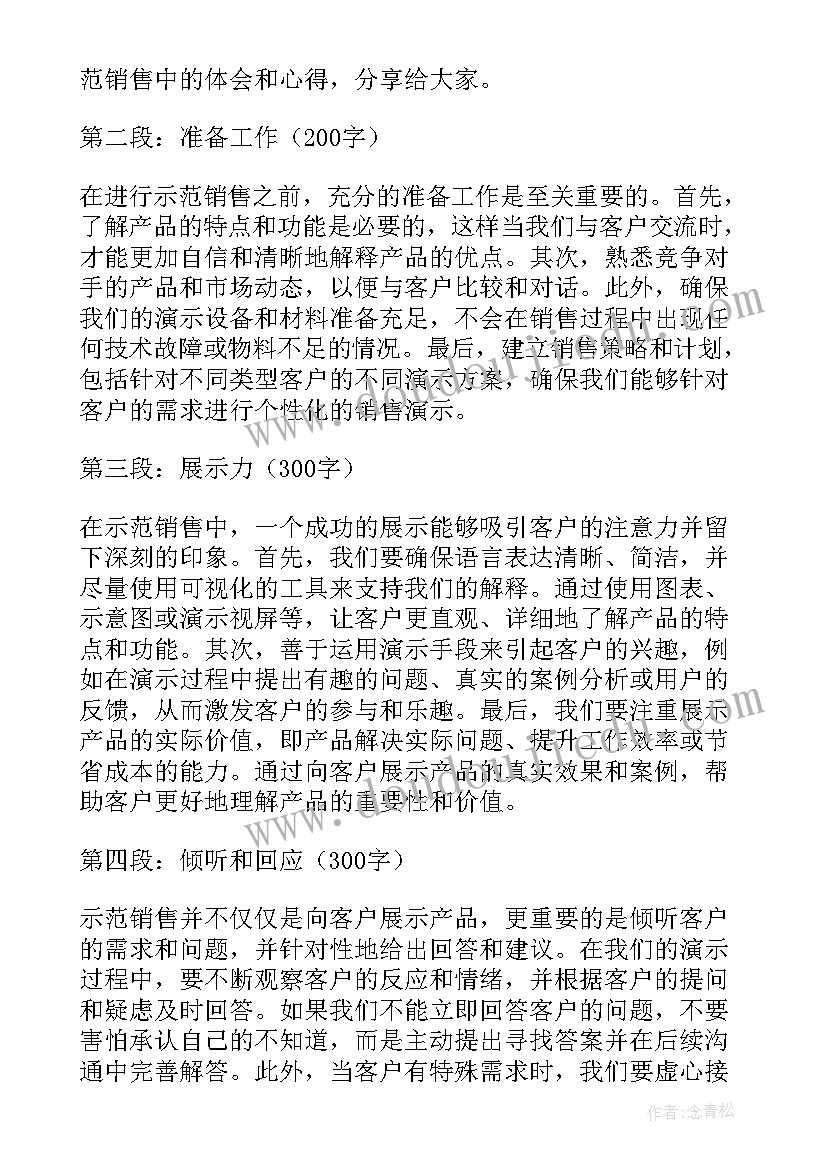 范销售中的体会和心得，分享给大家。

第二段：准备工作（200字）

在进行示范销售之前，充分的准备工作是至关重要的。首先，了解产品的特点和功能是必要的，这样当我们与客户交流时，才能更加自信和清晰地解释产品的优点。其次，熟悉竞争对手的产品和市场动态，以便与客户比较和对话。此外，确保我们的演示设备和材料准备充足，不会在销售过程中出现任何技术故障或物料不足的情况。最后，建立销售策略和计划，包括针对不同类型客户的不同演示方案，确保我们能够针对客户的需求进行个性化的销售演示。

第三段：展示力（300字）

在示范销售中，一个成功的展示能够吸引客户的注意力并留下深刻的印象。首先，我们要确保语言表达清晰、简洁，并尽量使用可视化的工具来支持我们的解释。通过使用图表、示意图或演示视屏等，让客户更直观、详细地了解产品的特点和功能。其次，善于运用演示手段来引起客户的兴趣，例如在演示过程中提出有趣的问题、真实的案例分析或用户的反馈，从而激发客户的参与和乐趣。最后，我们要注重展示产品的实际价值，即产品解决实际问题、提升工作效率或节省成本的能力。通过向客户展示产品的真实效果和案例，帮助客户更好地理解产品的重要性和价值。

第四段：倾听和回应（300字）

示范销售并不仅仅是向客户展示产品，更重要的是倾听客户的需求和问题，并针对性地给出回答和建议。在我们的演示过程中，要不断观察客户的反应和情绪，并根据客户的提问和疑虑及时回答。如果我们不能立即回答客户的问题，不要害怕承认自己的不知道，而是主动提出寻找答案并在后续沟通中完善解答。此外，当客户有特殊需求时，我们要虚心接

作者：念青松